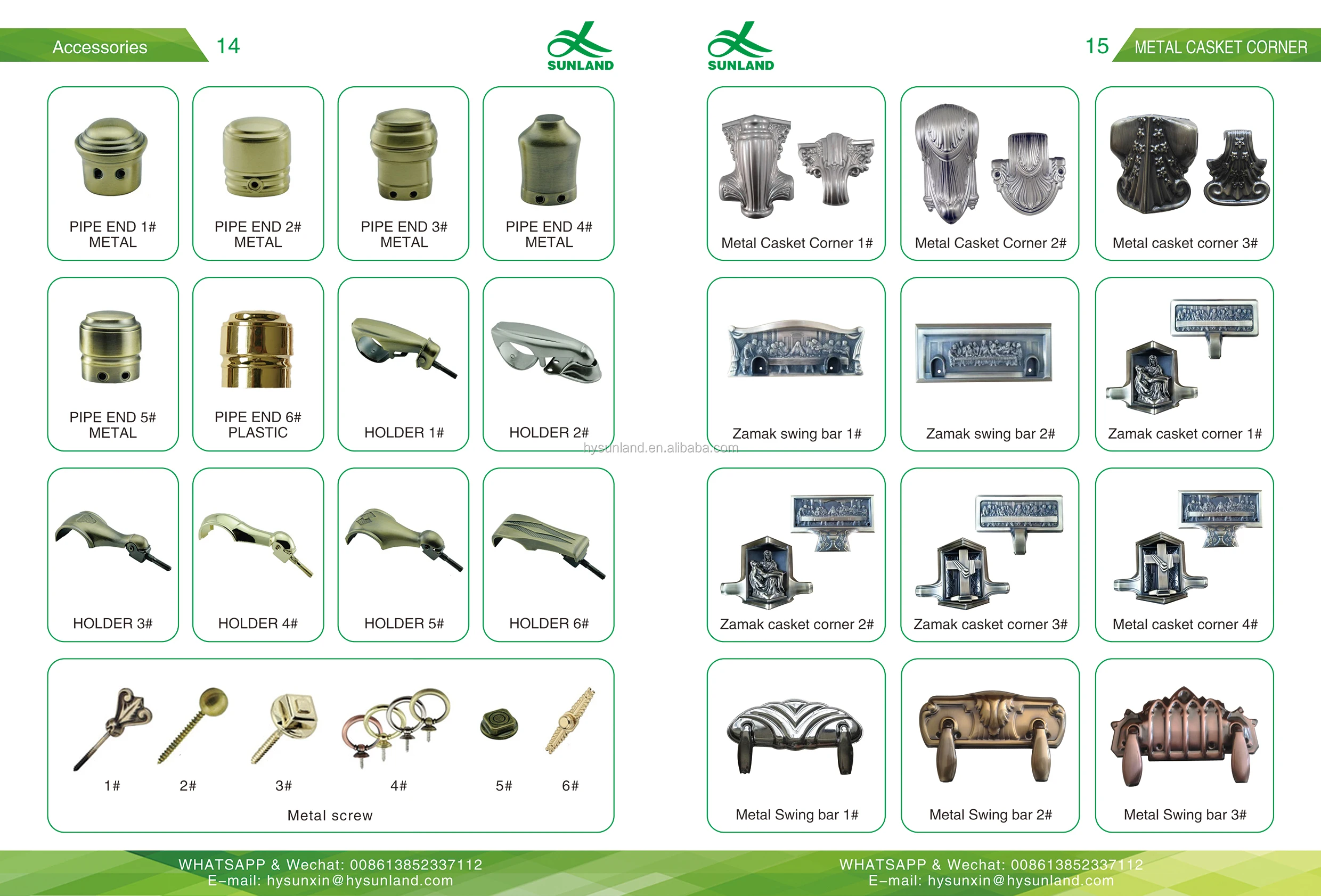 Accessories

14

SUNLAND

PIPE END 1#
METAL

PIPE END 2#
METAL

PIPE END 3#
METAL

PIPE END 4#
METAL

PIPE END 5#
METAL

PIPE END 6#
PLASTIC

HOLDER 1#

HOLDER 2#

HOLDER 3#

HOLDER 4#

HOLDER 5#

HOLDER 6#

1#

2#

3#

4#

5#

6#

Metal screw

WHATSAPP & Wechat: 008613852337112
E-mail: hysunxin@hysunland.com

SUNLAND

15

METAL CASKET CORNER

Metal Casket Corner 1#

Metal Casket Corner 2#

Metal casket corner 3#

Zamak swing bar 1#

Zamak swing bar 2#

Zamak casket corner 1#

Zamak casket corner 2#

Zamak casket corner 3#

Metal casket corner 4#

Metal Swing bar 1#

Metal Swing bar 2#

Metal Swing bar 3#

WHATSAPP & Wechat: 008613852337112
E-mail: hysunxin@hysunland.com

hysunland.en.alibaba.com